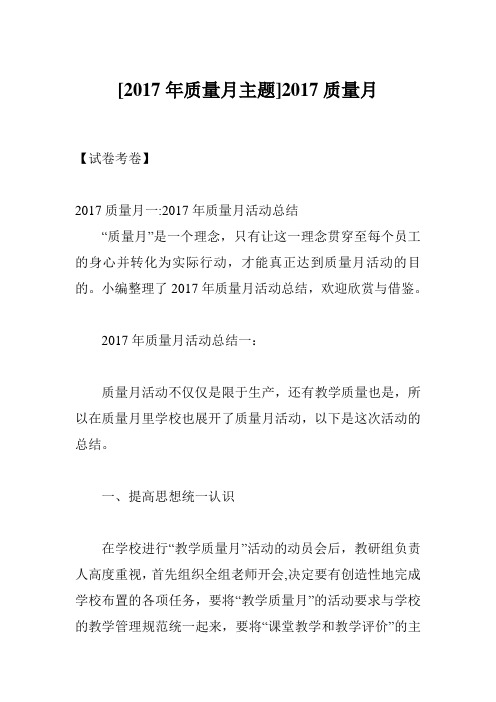 [2017 年质量月主题]2017 质量月

【试卷考卷】

2017 质量月一:2017 年质量月活动总结

“质量月”是一个理念，只有让这一理念贯穿至每个员工的身心并转化为实际行动，才能真正达到质量月活动的目的。小编整理了 2017 年质量月活动总结，欢迎欣赏与借鉴。

2017 年质量月活动总结一：

质量月活动不仅仅是限于生产，还有教学质量也是，所以在质量月里学校也展开了质量月活动，以下是这次活动的总结。

一、提高思想统一认识

在学校进行“教学质量月”活动的动员会后，教研组负责人高度重视，首先组织全组老师开会,决定要有创造性地完成学校布置的各项任务，要将“教学质量月”的活动要求与学校的教学管理规范统一起来，要将“课堂教学和教学评价”的主